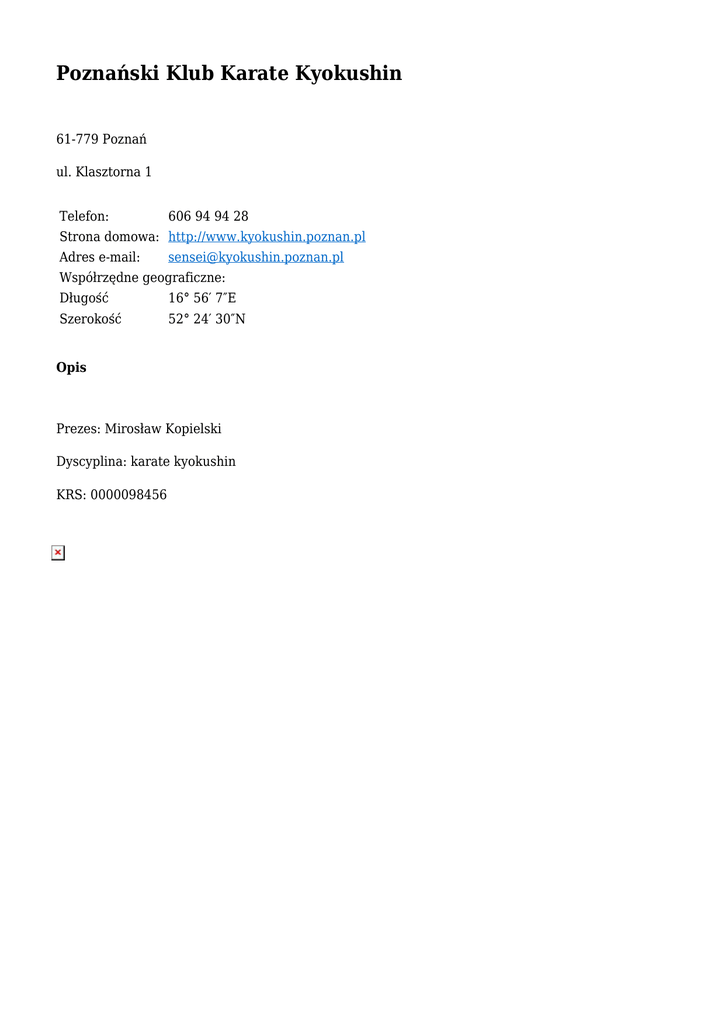 Poznański Klub Karate Kyokushin

61-779 Poznań

ul. Klasztorna 1

| | |
|---|---|
| Telefon: | 606 94 94 28 |
| Strona domowa: | http://www.kyokushin.poznan.pl |
| Adres e-mail: | sensei@kyokushin.poznan.pl |
| Współrzędne geograficzne: | |
| Długość | 16° 56′ 7″E |
| Szerokość | 52° 24′ 30″N |

Opis

Prezes: Mirosław Kopielski

Dyscyplina: karate kyokushin

KRS: 0000098456